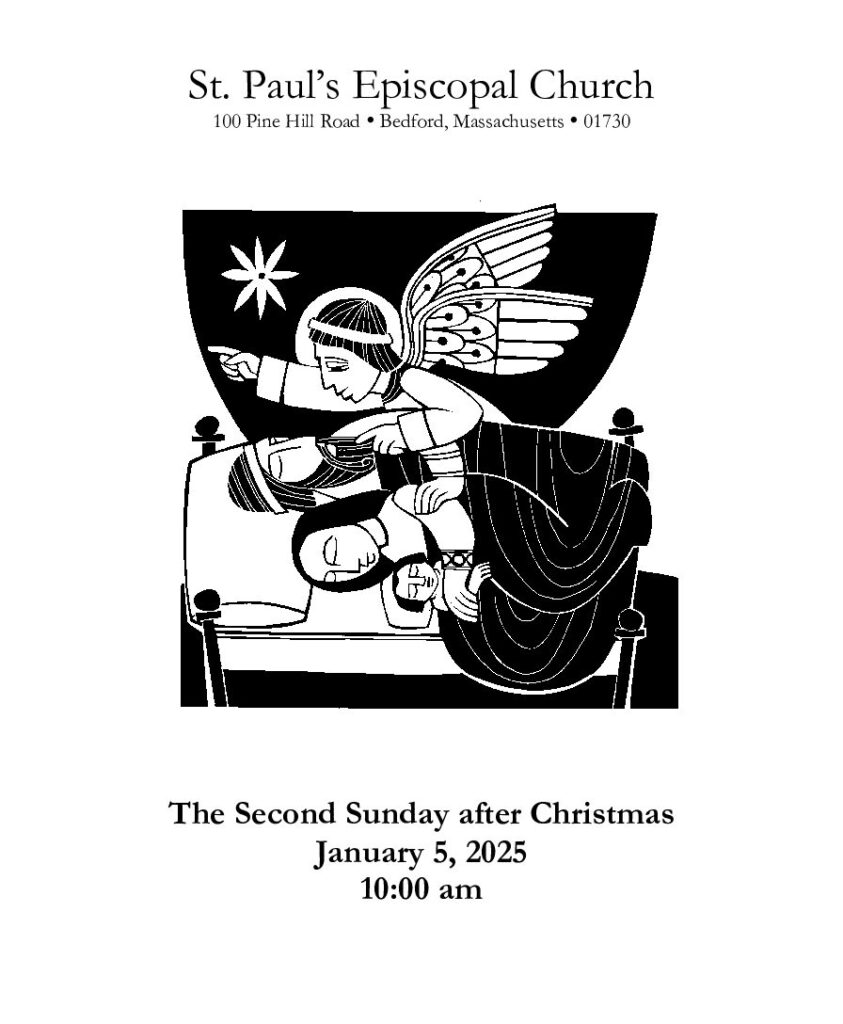 St. Paul's Episcopal Church
100 Pine Hill Road • Bedford, Massachusetts • 01730

The Second Sunday after Christmas
January 5, 2025
10:00 am